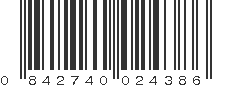 0 842740 024386